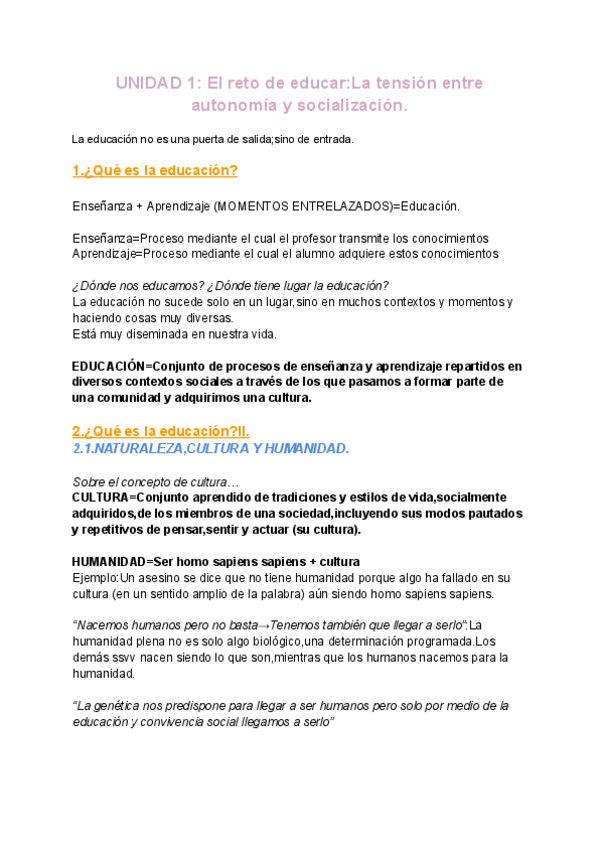 UNIDAD 1: El reto de educar:La tensión entre autonomía y socialización.

La educación no es una puerta de salida;sino de entrada.

1.¿Qué es la educación?

Enseñanza + Aprendizaje (MOMENTOS ENTRELAZADOS)=Educación.

Enseñanza=Proceso mediante el cual el profesor transmite los conocimientos
Aprendizaje=Proceso mediante el cual el alumno adquiere estos conocimientos

¿Dónde nos educamos? ¿Dónde tiene lugar la educación?
La educación no sucede solo en un lugar,sino en muchos contextos y momentos y haciendo cosas muy diversas.
Está muy diseminada en nuestra vida.

EDUCACIÓN=Conjunto de procesos de enseñanza y aprendizaje repartidos en diversos contextos sociales a través de los que pasamos a formar parte de una comunidad y adquirimos una cultura.

2.¿Qué es la educación?II.
2.1.NATURALEZA,CULTURA Y HUMANIDAD.

Sobre el concepto de cultura…
CULTURA=Conjunto aprendido de tradiciones y estilos de vida,socialmente adquiridos,de los miembros de una sociedad,incluyendo sus modos pautados y repetitivos de pensar,sentir y actuar (su cultura).

HUMANIDAD=Ser homo sapiens sapiens + cultura
Ejemplo:Un asesino se dice que no tiene humanidad porque algo ha fallado en su cultura (en un sentido amplio de la palabra) aún siendo homo sapiens sapiens.

"Nacemos humanos pero no basta→Tenemos también que llegar a serlo":La humanidad plena no es solo algo biológico,una determinación programada.Los demás ssvv nacen siendo lo que son,mientras que los humanos nacemos para la humanidad.

"La genética nos predispone para llegar a ser humanos pero solo por medio de la educación y convivencia social llegamos a serlo"